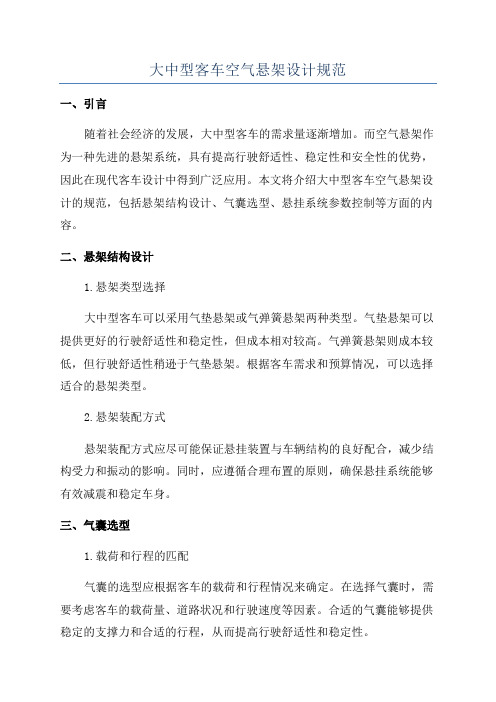 大中型客车空气悬架设计规范

一、引言

随着社会经济的发展，大中型客车的需求量逐渐增加。而空气悬架作为一种先进的悬架系统，具有提高行驶舒适性、稳定性和安全性的优势，因此在现代客车设计中得到广泛应用。本文将介绍大中型客车空气悬架设计的规范，包括悬架结构设计、气囊选型、悬挂系统参数控制等方面的内容。

二、悬架结构设计

1.悬架类型选择

大中型客车可以采用气垫悬架或气弹簧悬架两种类型。气垫悬架可以提供更好的行驶舒适性和稳定性，但成本相对较高。气弹簧悬架则成本较低，但行驶舒适性稍逊于气垫悬架。根据客车需求和预算情况，可以选择适合的悬架类型。

2.悬架装配方式

悬架装配方式应尽可能保证悬挂装置与车辆结构的良好配合，减少结构受力和振动的影响。同时，应遵循合理布置的原则，确保悬挂系统能够有效减震和稳定车身。

三、气囊选型

1.载荷和行程的匹配

气囊的选型应根据客车的载荷和行程情况来确定。在选择气囊时，需要考虑客车的载荷量、道路状况和行驶速度等因素。合适的气囊能够提供稳定的支撑力和合适的行程，从而提高行驶舒适性和稳定性。